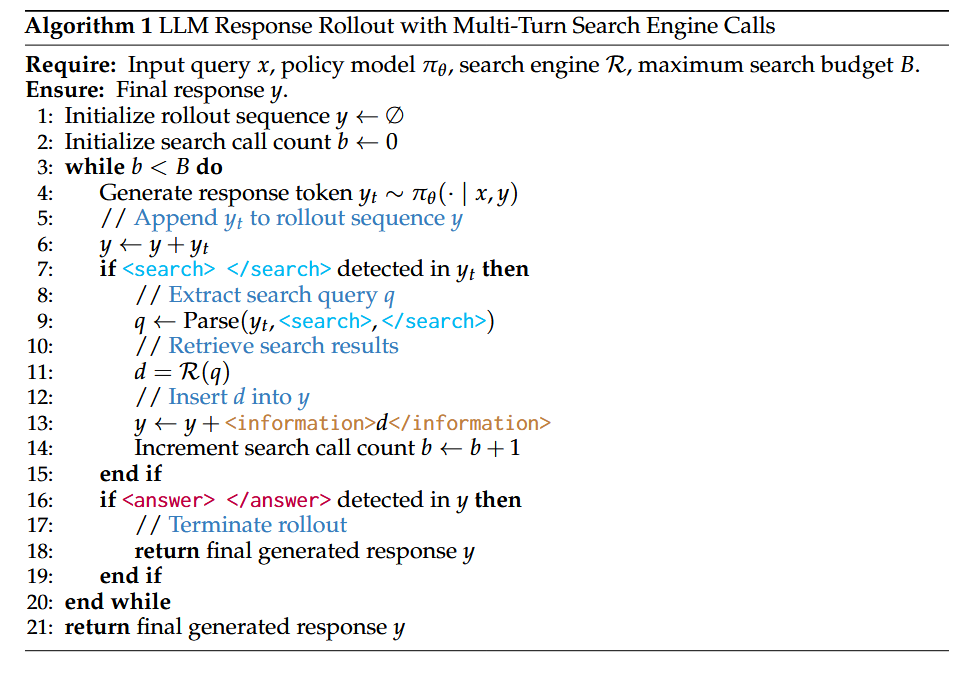 **Algorithm 1** LLM Response Rollout with Multi-Turn Search Engine Calls

**Require:** Input query $x$, policy model $\pi_\theta$, search engine $\mathcal{R}$, maximum search budget $B$.
**Ensure:** Final response $y$.
1: Initialize rollout sequence $y \leftarrow \emptyset$
2: Initialize search call count $b \leftarrow 0$
3: **while** $b < B$ **do**
4: Generate response token $y_t \sim \pi_\theta(\cdot \mid x, y)$
5: // Append $y_t$ to rollout sequence $y$
6: $y \leftarrow y + y_t$
7: **if** <search> </search> detected in $y_t$ **then**
8: // Extract search query $q$
9: $q \leftarrow$ Parse($y_t$, <search>, </search>)
10: // Retrieve search results
11: $d = \mathcal{R}(q)$
12: // Insert $d$ into $y$
13: $y \leftarrow y +$ <information>$d$</information>
14: Increment search call count $b \leftarrow b + 1$
15: **end if**
16: **if** <answer> </answer> detected in $y$ **then**
17: // Terminate rollout
18: **return** final generated response $y$
19: **end if**
20: **end while**
21: **return** final generated response $y$